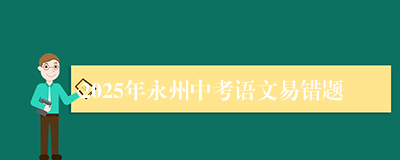 2025年永州中考语文易错题